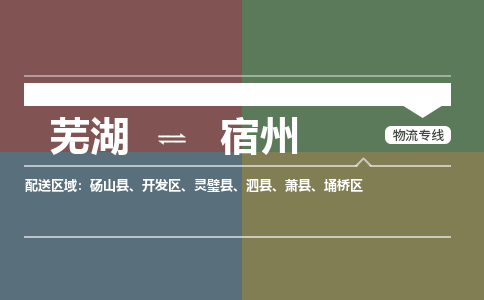 芜湖 ⇌ 宿州

物流专线

配送区域：砀山县、开发区、灵璧县、泗县、萧县、埇桥区